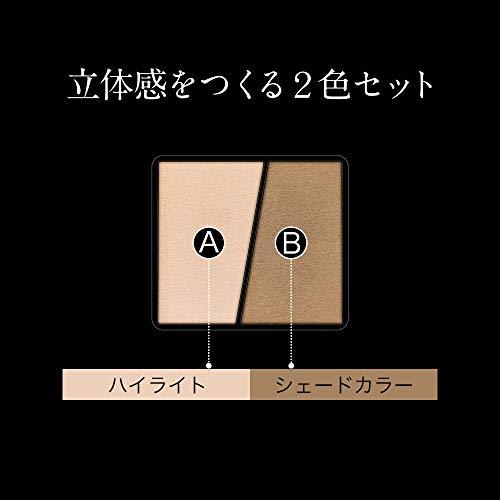 立体感をつくる2色セット

A

B

ハイライト

シェードカラー